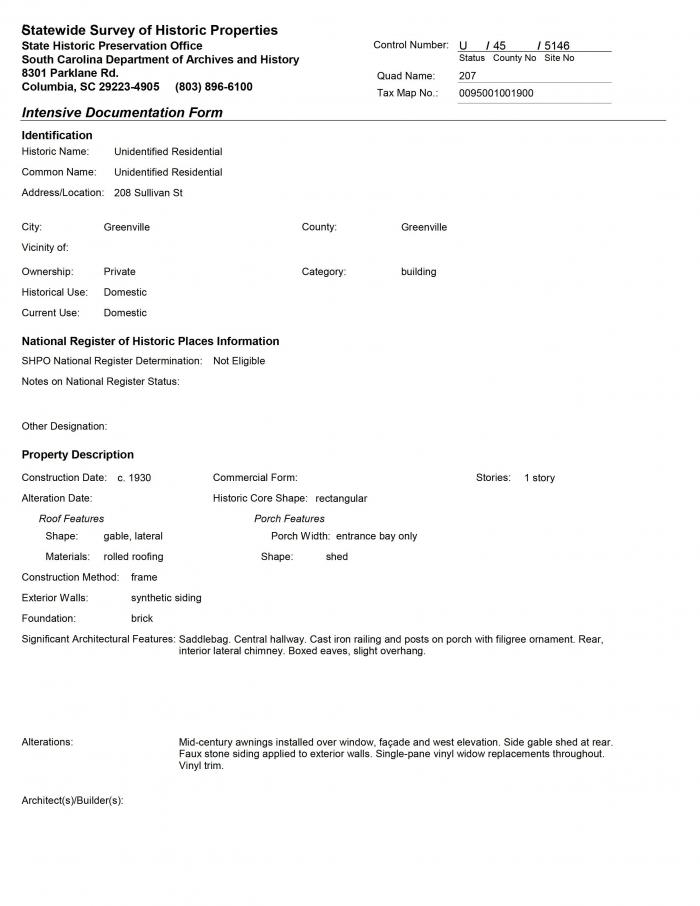 Statewide Survey of Historic Properties
State Historic Preservation Office
South Carolina Department of Archives and History
8301 Parklane Rd.
Columbia, SC 29223-4905 (803) 896-6100

Control Number: U / 45 / 5146
Status County No Site No
Quad Name: 207
Tax Map No.: 0095001001900

Intensive Documentation Form

Identification
Historic Name: Unidentified Residential
Common Name: Unidentified Residential
Address/Location: 208 Sullivan St

City: Greenville
County: Greenville
Vicinity of:
Ownership: Private
Category: building
Historical Use: Domestic
Current Use: Domestic

National Register of Historic Places Information
SHPO National Register Determination: Not Eligible
Notes on National Register Status:

Other Designation:

Property Description
Construction Date: c. 1930
Commercial Form:
Stories: 1 story
Alteration Date:
Historic Core Shape: rectangular
Roof Features
Shape: gable, lateral
Materials: rolled roofing
Porch Features
Porch Width: entrance bay only
Shape: shed
Construction Method: frame
Exterior Walls: synthetic siding
Foundation: brick
Significant Architectural Features: Saddlebag. Central hallway. Cast iron railing and posts on porch with filigree ornament. Rear, interior lateral chimney. Boxed eaves, slight overhang.

Alterations: Mid-century awnings installed over window, façade and west elevation. Side gable shed at rear. Faux stone siding applied to exterior walls. Single-pane vinyl widow replacements throughout. Vinyl trim.

Architect(s)/Builder(s):